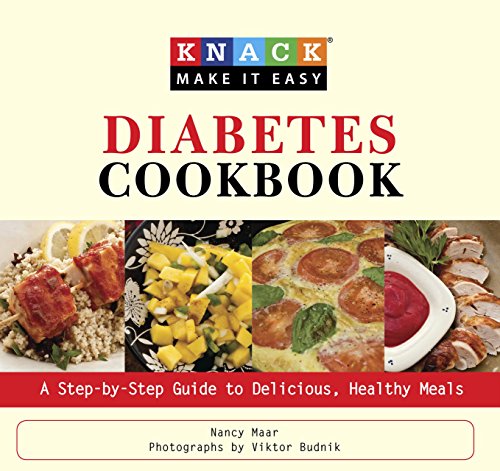 KNACK®
MAKE IT EASY

DIABETES
COOKBOOK

A Step-by-Step Guide to Delicious, Healthy Meals

Nancy Maar
Photographs by Viktor Budnik